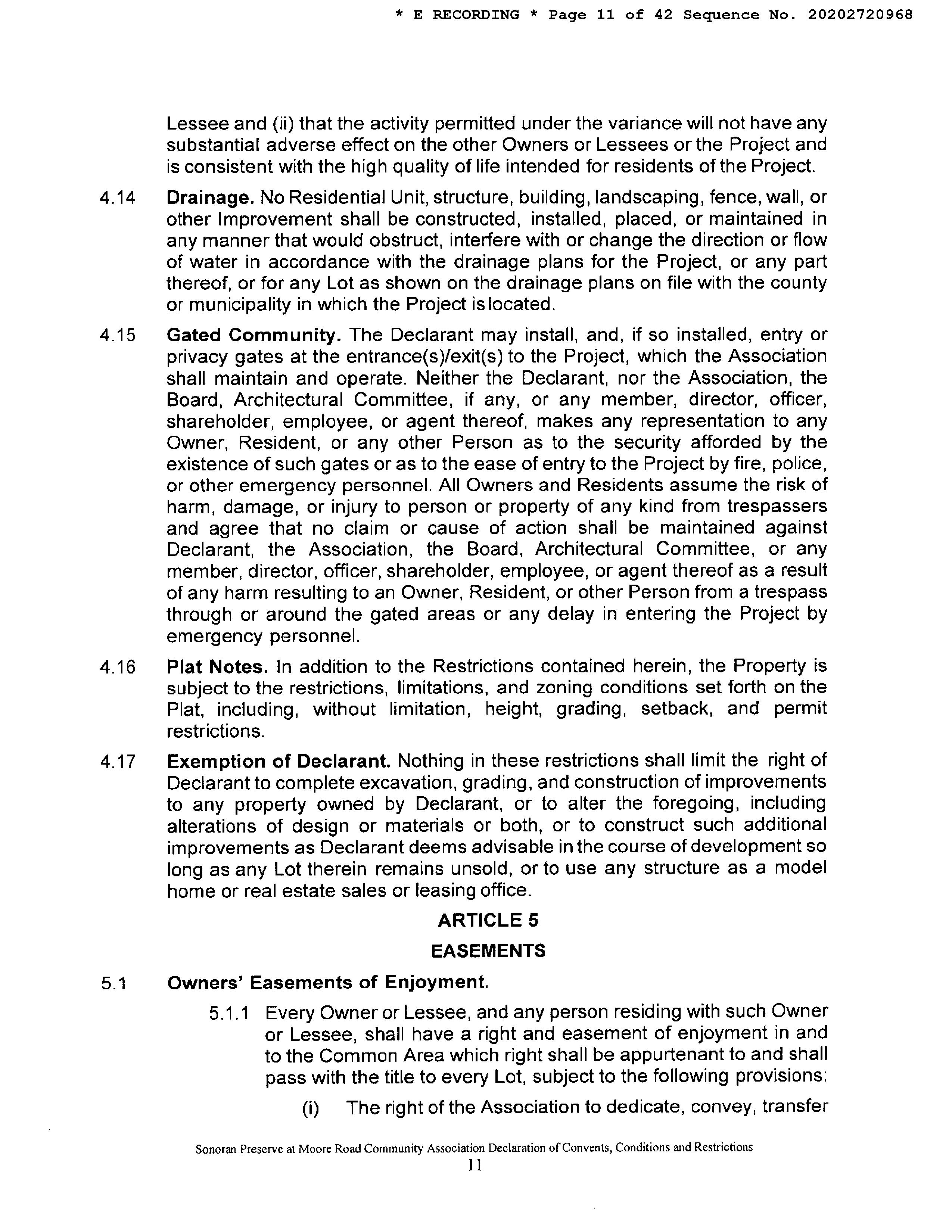 * E RECORDING * Page 11 of 42 Sequence No. 20202720968

Lessee and (ii) that the activity permitted under the variance will not have any substantial adverse effect on the other Owners or Lessees or the Project and is consistent with the high quality of life intended for residents of the Project.

4.14 **Drainage.** No Residential Unit, structure, building, landscaping, fence, wall, or other Improvement shall be constructed, installed, placed, or maintained in any manner that would obstruct, interfere with or change the direction or flow of water in accordance with the drainage plans for the Project, or any part thereof, or for any Lot as shown on the drainage plans on file with the county or municipality in which the Project is located.

4.15 **Gated Community.** The Declarant may install, and, if so installed, entry or privacy gates at the entrance(s)/exit(s) to the Project, which the Association shall maintain and operate. Neither the Declarant, nor the Association, the Board, Architectural Committee, if any, or any member, director, officer, shareholder, employee, or agent thereof, makes any representation to any Owner, Resident, or any other Person as to the security afforded by the existence of such gates or as to the ease of entry to the Project by fire, police, or other emergency personnel. All Owners and Residents assume the risk of harm, damage, or injury to person or property of any kind from trespassers and agree that no claim or cause of action shall be maintained against Declarant, the Association, the Board, Architectural Committee, or any member, director, officer, shareholder, employee, or agent thereof as a result of any harm resulting to an Owner, Resident, or other Person from a trespass through or around the gated areas or any delay in entering the Project by emergency personnel.

4.16 **Plat Notes.** In addition to the Restrictions contained herein, the Property is subject to the restrictions, limitations, and zoning conditions set forth on the Plat, including, without limitation, height, grading, setback, and permit restrictions.

4.17 **Exemption of Declarant.** Nothing in these restrictions shall limit the right of Declarant to complete excavation, grading, and construction of improvements to any property owned by Declarant, or to alter the foregoing, including alterations of design or materials or both, or to construct such additional improvements as Declarant deems advisable in the course of development so long as any Lot therein remains unsold, or to use any structure as a model home or real estate sales or leasing office.

**ARTICLE 5**

**EASEMENTS**

5.1 **Owners' Easements of Enjoyment.**

5.1.1 Every Owner or Lessee, and any person residing with such Owner or Lessee, shall have a right and easement of enjoyment in and to the Common Area which right shall be appurtenant to and shall pass with the title to every Lot, subject to the following provisions:

(i) The right of the Association to dedicate, convey, transfer

Sonoran Preserve at Moore Road Community Association Declaration of Convents, Conditions and Restrictions
11